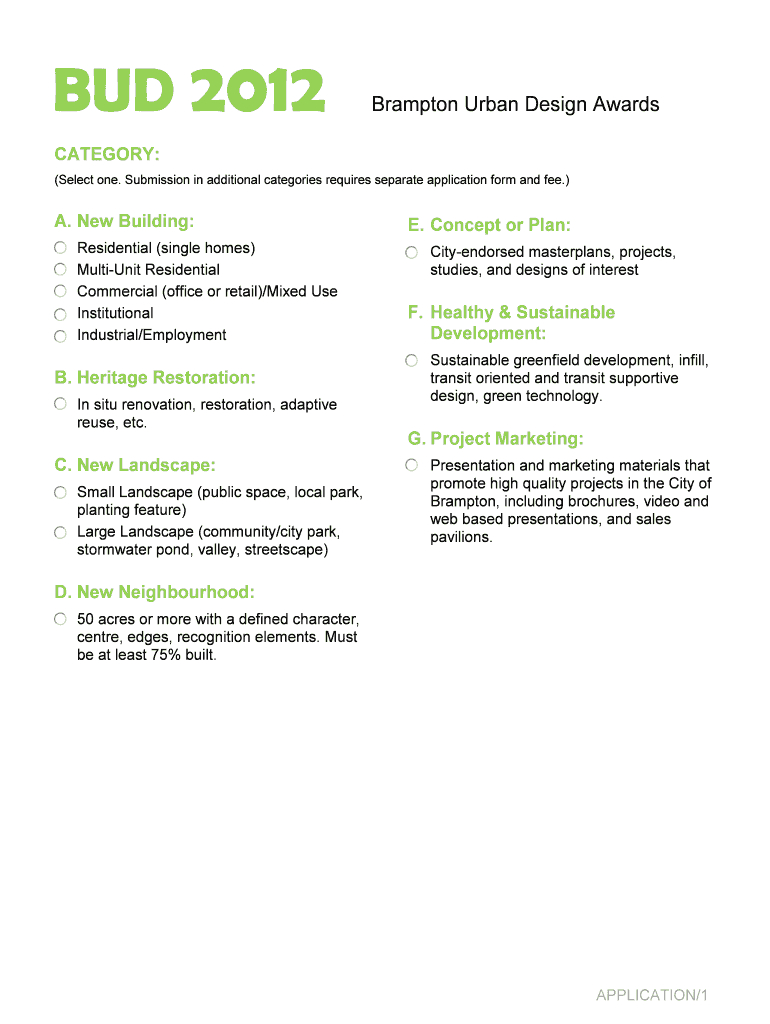 BUD 2012 Brampton Urban Design Awards

CATEGORY:
(Select one. Submission in additional categories requires separate application form and fee.)

A. New Building:
Residential (single homes)
Multi-Unit Residential
Commercial (office or retail)/Mixed Use
Institutional
Industrial/Employment

B. Heritage Restoration:
In situ renovation, restoration, adaptive reuse, etc.

C. New Landscape:
Small Landscape (public space, local park, planting feature)
Large Landscape (community/city park, stormwater pond, valley, streetscape)

D. New Neighbourhood:
50 acres or more with a defined character, centre, edges, recognition elements. Must be at least 75% built.

E. Concept or Plan:
City-endorsed masterplans, projects, studies, and designs of interest

F. Healthy & Sustainable Development:
Sustainable greenfield development, infill, transit oriented and transit supportive design, green technology.

G. Project Marketing:
Presentation and marketing materials that promote high quality projects in the City of Brampton, including brochures, video and web based presentations, and sales pavilions.

APPLICATION/1